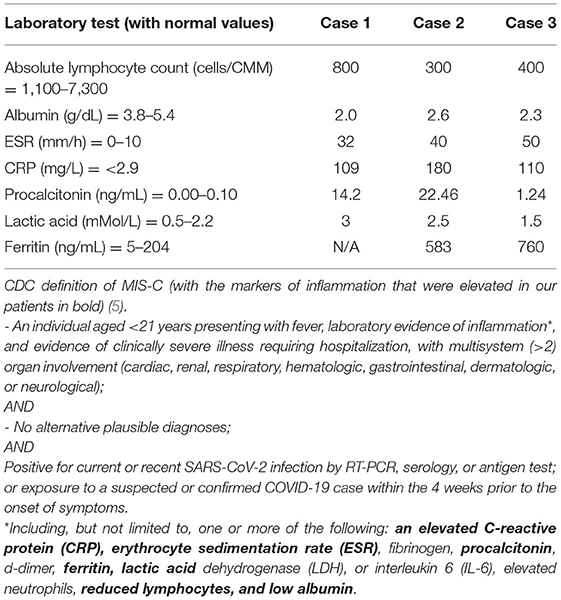 | Laboratory test (with normal values) | Case 1 | Case 2 | Case 3 |
|---|---|---|---|
| Absolute lymphocyte count (cells/CMM) = 1,100–7,300 | 800 | 300 | 400 |
| Albumin (g/dL) = 3.8–5.4 | 2.0 | 2.6 | 2.3 |
| ESR (mm/h) = 0–10 | 32 | 40 | 50 |
| CRP (mg/L) = <2.9 | 109 | 180 | 110 |
| Procalcitonin (ng/mL) = 0.00–0.10 | 14.2 | 22.46 | 1.24 |
| Lactic acid (mMol/L) = 0.5–2.2 | 3 | 2.5 | 1.5 |
| Ferritin (ng/mL) = 5–204 | N/A | 583 | 760 |

CDC definition of MIS-C (with the markers of inflammation that were elevated in our patients in bold) (5).
- An individual aged <21 years presenting with fever, laboratory evidence of inflammation*, and evidence of clinically severe illness requiring hospitalization, with multisystem (>2) organ involvement (cardiac, renal, respiratory, hematologic, gastrointestinal, dermatologic, or neurological);
AND
- No alternative plausible diagnoses;
AND
Positive for current or recent SARS-CoV-2 infection by RT-PCR, serology, or antigen test; or exposure to a suspected or confirmed COVID-19 case within the 4 weeks prior to the onset of symptoms.
*Including, but not limited to, one or more of the following: an elevated C-reactive protein (CRP), erythrocyte sedimentation rate (ESR), fibrinogen, procalcitonin, d-dimer, ferritin, lactic acid dehydrogenase (LDH), or interleukin 6 (IL-6), elevated neutrophils, reduced lymphocytes, and low albumin.